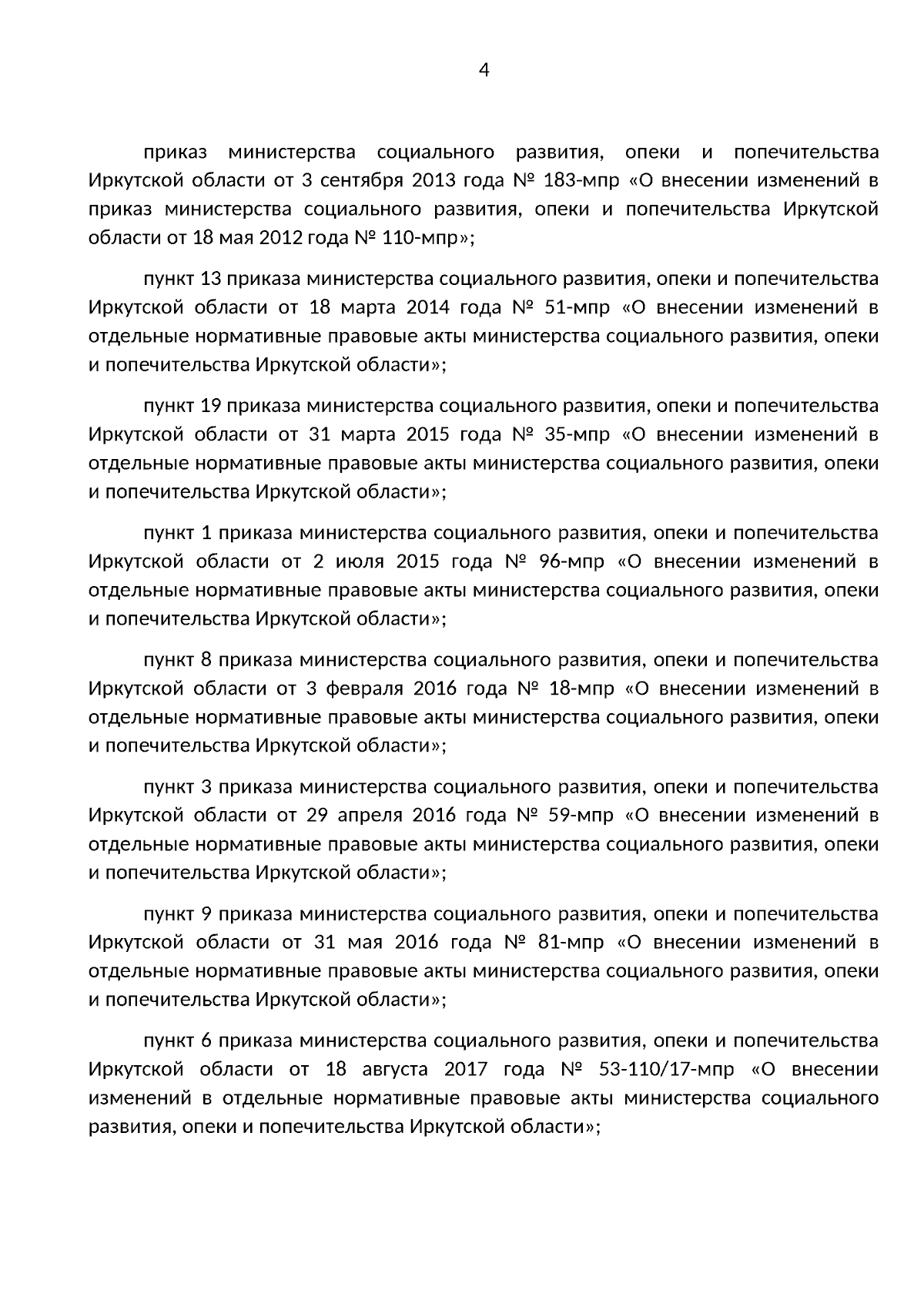 4

приказ министерства социального развития, опеки и попечительства Иркутской области от 3 сентября 2013 года № 183-мпр «О внесении изменений в приказ министерства социального развития, опеки и попечительства Иркутской области от 18 мая 2012 года № 110-мпр»;

пункт 13 приказа министерства социального развития, опеки и попечительства Иркутской области от 18 марта 2014 года № 51-мпр «О внесении изменений в отдельные нормативные правовые акты министерства социального развития, опеки и попечительства Иркутской области»;

пункт 19 приказа министерства социального развития, опеки и попечительства Иркутской области от 31 марта 2015 года № 35-мпр «О внесении изменений в отдельные нормативные правовые акты министерства социального развития, опеки и попечительства Иркутской области»;

пункт 1 приказа министерства социального развития, опеки и попечительства Иркутской области от 2 июля 2015 года № 96-мпр «О внесении изменений в отдельные нормативные правовые акты министерства социального развития, опеки и попечительства Иркутской области»;

пункт 8 приказа министерства социального развития, опеки и попечительства Иркутской области от 3 февраля 2016 года № 18-мпр «О внесении изменений в отдельные нормативные правовые акты министерства социального развития, опеки и попечительства Иркутской области»;

пункт 3 приказа министерства социального развития, опеки и попечительства Иркутской области от 29 апреля 2016 года № 59-мпр «О внесении изменений в отдельные нормативные правовые акты министерства социального развития, опеки и попечительства Иркутской области»;

пункт 9 приказа министерства социального развития, опеки и попечительства Иркутской области от 31 мая 2016 года № 81-мпр «О внесении изменений в отдельные нормативные правовые акты министерства социального развития, опеки и попечительства Иркутской области»;

пункт 6 приказа министерства социального развития, опеки и попечительства Иркутской области от 18 августа 2017 года № 53-110/17-мпр «О внесении изменений в отдельные нормативные правовые акты министерства социального развития, опеки и попечительства Иркутской области»;